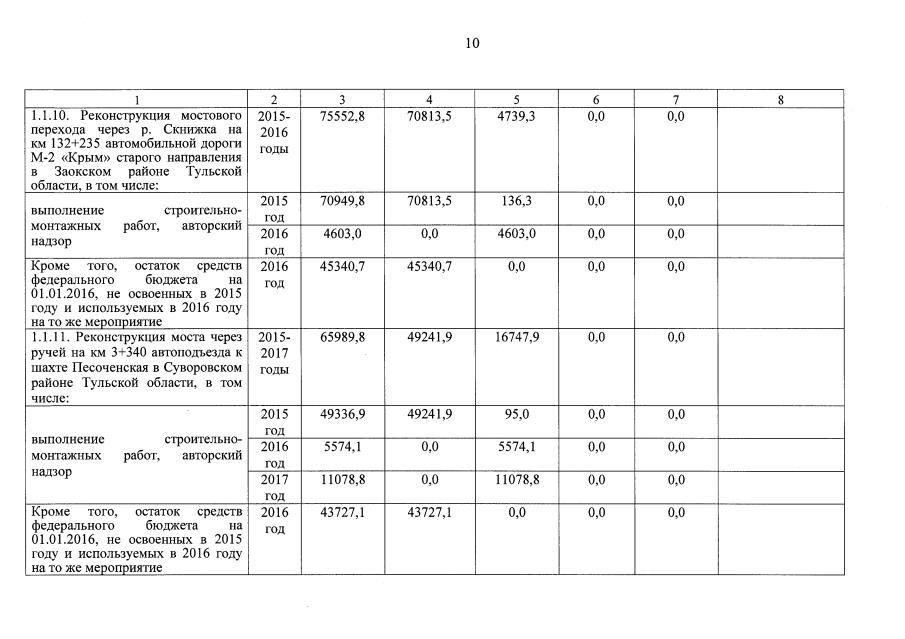 10

| 1 | 2 | 3 | 4 | 5 | 6 | 7 | 8 |
|---|---|---|---|---|---|---|---|
| 1.1.10. Реконструкция мостового перехода через р. Скнижка на км 132+235 автомобильной дороги М-2 «Крым» старого направления в Заокском районе Тульской области, в том числе: | 2015-2016 годы | 75552,8 | 70813,5 | 4739,3 | 0,0 | 0,0 | |
| выполнение строительно-монтажных работ, авторский надзор | 2015 год | 70949,8 | 70813,5 | 136,3 | 0,0 | 0,0 | |
| | 2016 год | 4603,0 | 0,0 | 4603,0 | 0,0 | 0,0 | |
| Кроме того, остаток средств федерального бюджета на 01.01.2016, не освоенных в 2015 году и используемых в 2016 году на то же мероприятие | 2016 год | 45340,7 | 45340,7 | 0,0 | 0,0 | 0,0 | |
| 1.1.11. Реконструкция моста через ручей на км 3+340 автоподъезда к шахте Песоченская в Суворовском районе Тульской области, в том числе: | 2015-2017 годы | 65989,8 | 49241,9 | 16747,9 | 0,0 | 0,0 | |
| выполнение строительно-монтажных работ, авторский надзор | 2015 год | 49336,9 | 49241,9 | 95,0 | 0,0 | 0,0 | |
| | 2016 год | 5574,1 | 0,0 | 5574,1 | 0,0 | 0,0 | |
| | 2017 год | 11078,8 | 0,0 | 11078,8 | 0,0 | 0,0 | |
| Кроме того, остаток средств федерального бюджета на 01.01.2016, не освоенных в 2015 году и используемых в 2016 году на то же мероприятие | 2016 год | 43727,1 | 43727,1 | 0,0 | 0,0 | 0,0 | |